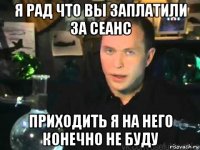 Я РАД ЧТО ВЫ ЗАПЛАТИЛИ ЗА СЕАНС

ПРИХОДИТЬ Я НА НЕГО КОНЕЧНО НЕ БУДУ

risovach.ru